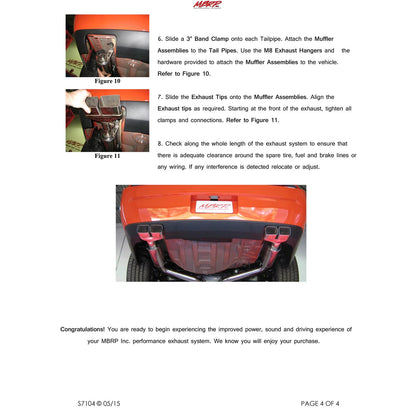 MBRP

Figure 10

6. Slide a 3" Band Clamp onto each Tailpipe. Attach the Muffler Assemblies to the Tail Pipes. Use the M8 Exhaust Hangers and the hardware provided to attach the Muffler Assemblies to the vehicle. Refer to Figure 10.

Figure 11

7. Slide the Exhaust Tips onto the Muffler Assemblies. Align the Exhaust tips as required. Starting at the front of the exhaust, tighten all clamps and connections. Refer to Figure 11.

8. Check along the whole length of the exhaust system to ensure that there is adequate clearance around the spare tire, fuel and brake lines or any wiring. If any interference is detected relocate or adjust.

MBRP

Congratulations! You are ready to begin experiencing the improved power, sound and driving experience of your MBRP Inc. performance exhaust system. We know you will enjoy your purchase.

S7104 © 05/15

PAGE 4 OF 4